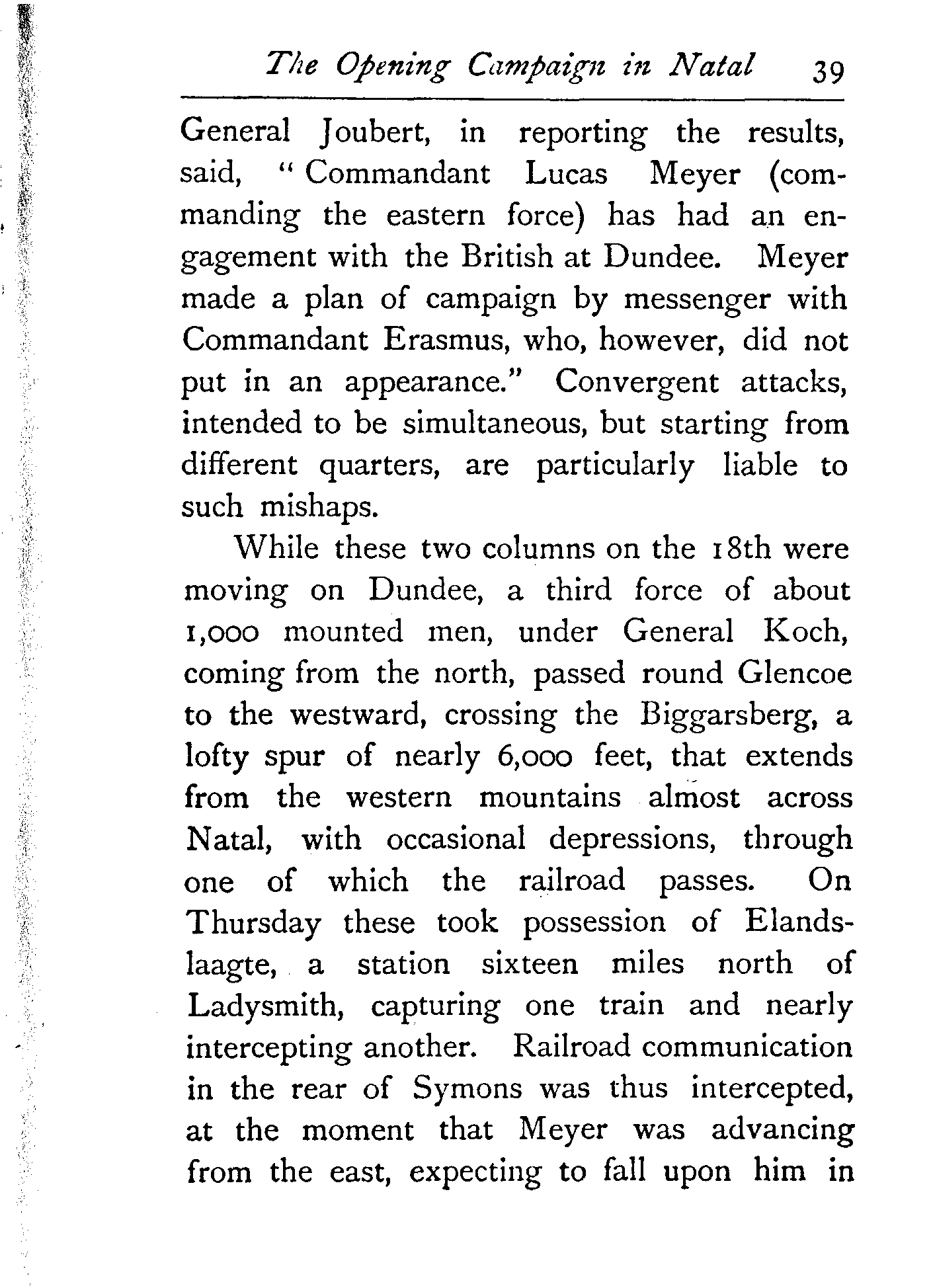 The Opening Campaign in Natal 39

General Joubert, in reporting the results, said, "Commandant Lucas Meyer (commanding the eastern force) has had an engagement with the British at Dundee. Meyer made a plan of campaign by messenger with Commandant Erasmus, who, however, did not put in an appearance." Convergent attacks, intended to be simultaneous, but starting from different quarters, are particularly liable to such mishaps.

While these two columns on the 18th were moving on Dundee, a third force of about 1,000 mounted men, under General Koch, coming from the north, passed round Glencoe to the westward, crossing the Biggarsberg, a lofty spur of nearly 6,000 feet, that extends from the western mountains almost across Natal, with occasional depressions, through one of which the railroad passes. On Thursday these took possession of Elandslaagte, a station sixteen miles north of Ladysmith, capturing one train and nearly intercepting another. Railroad communication in the rear of Symons was thus intercepted, at the moment that Meyer was advancing from the east, expecting to fall upon him in